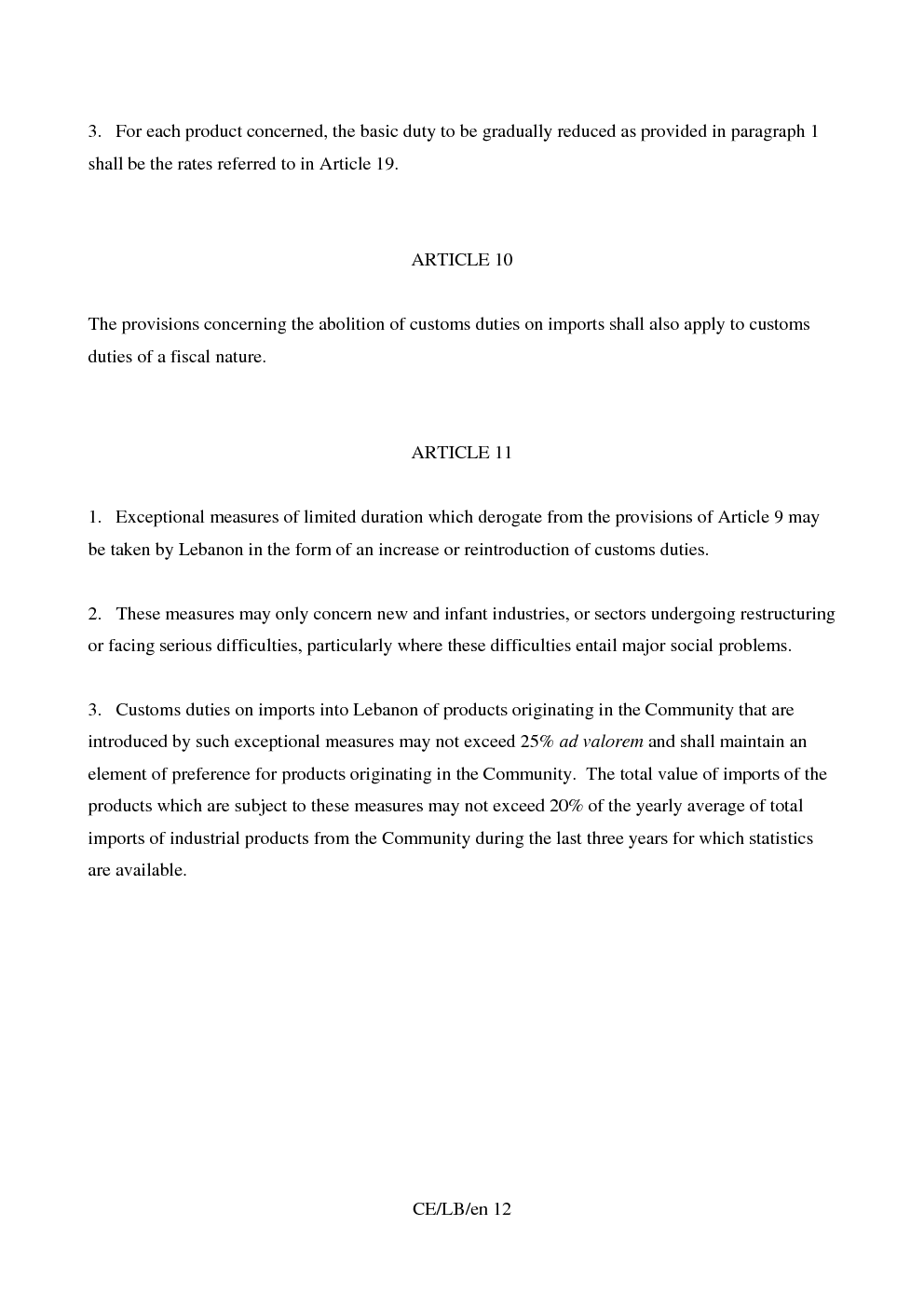 3. For each product concerned, the basic duty to be gradually reduced as provided in paragraph 1 shall be the rates referred to in Article 19.

ARTICLE 10

The provisions concerning the abolition of customs duties on imports shall also apply to customs duties of a fiscal nature.

ARTICLE 11

1. Exceptional measures of limited duration which derogate from the provisions of Article 9 may be taken by Lebanon in the form of an increase or reintroduction of customs duties.

2. These measures may only concern new and infant industries, or sectors undergoing restructuring or facing serious difficulties, particularly where these difficulties entail major social problems.

3. Customs duties on imports into Lebanon of products originating in the Community that are introduced by such exceptional measures may not exceed 25% ad valorem and shall maintain an element of preference for products originating in the Community. The total value of imports of the products which are subject to these measures may not exceed 20% of the yearly average of total imports of industrial products from the Community during the last three years for which statistics are available.

CE/LB/en 12